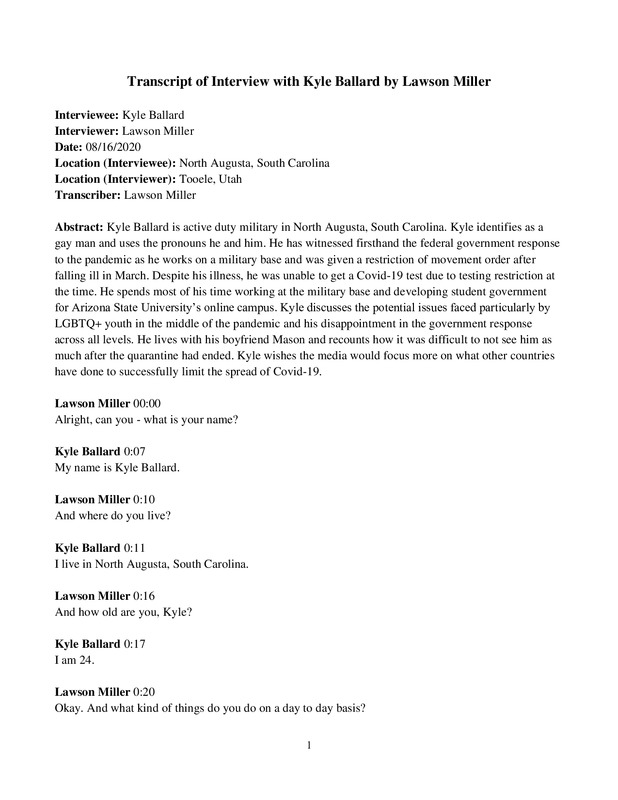 Transcript of Interview with Kyle Ballard by Lawson Miller

Interviewee: Kyle Ballard
Interviewer: Lawson Miller
Date: 08/16/2020
Location (Interviewee): North Augusta, South Carolina
Location (Interviewer): Tooele, Utah
Transcriber: Lawson Miller

Abstract: Kyle Ballard is active duty military in North Augusta, South Carolina. Kyle identifies as a gay man and uses the pronouns he and him. He has witnessed firsthand the federal government response to the pandemic as he works on a military base and was given a restriction of movement order after falling ill in March. Despite his illness, he was unable to get a Covid-19 test due to testing restriction at the time. He spends most of his time working at the military base and developing student government for Arizona State University's online campus. Kyle discusses the potential issues faced particularly by LGBTQ+ youth in the middle of the pandemic and his disappointment in the government response across all levels. He lives with his boyfriend Mason and recounts how it was difficult to not see him as much after the quarantine had ended. Kyle wishes the media would focus more on what other countries have done to successfully limit the spread of Covid-19.

Lawson Miller 00:00
Alright, can you - what is your name?

Kyle Ballard 0:07
My name is Kyle Ballard.

Lawson Miller 0:10
And where do you live?

Kyle Ballard 0:11
I live in North Augusta, South Carolina.

Lawson Miller 0:16
And how old are you, Kyle?

Kyle Ballard 0:17
I am 24.

Lawson Miller 0:20
Okay. And what kind of things do you do on a day to day basis?

1